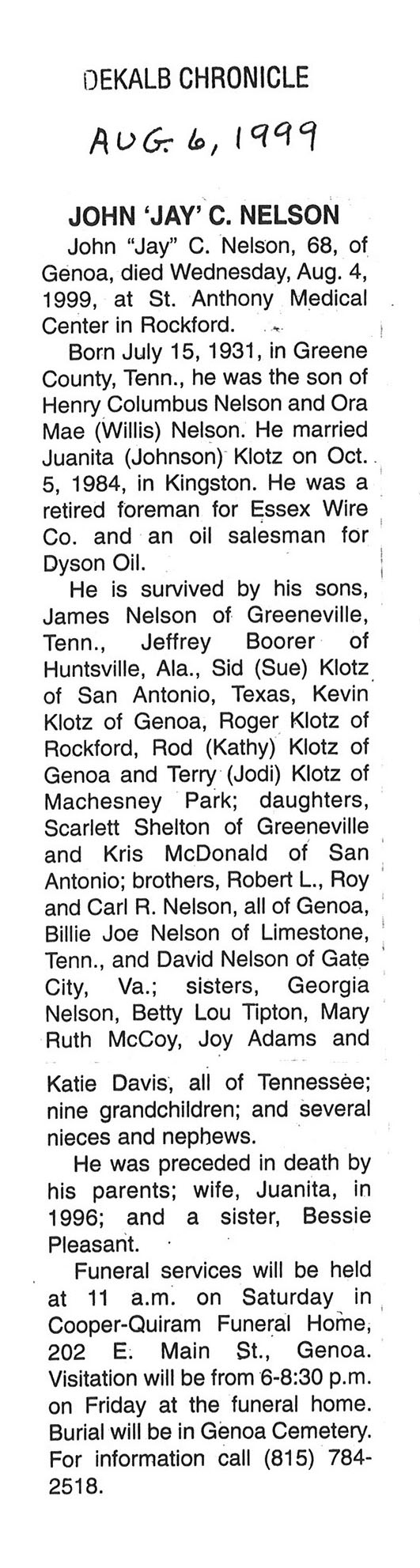 DEKALB CHRONICLE

AUG. 6, 1999

JOHN 'JAY' C. NELSON

John "Jay" C. Nelson, 68, of Genoa, died Wednesday, Aug. 4, 1999, at St. Anthony Medical Center in Rockford.

Born July 15, 1931, in Greene County, Tenn., he was the son of Henry Columbus Nelson and Ora Mae (Willis) Nelson. He married Juanita (Johnson) Klotz on Oct. 5, 1984, in Kingston. He was a retired foreman for Essex Wire Co. and an oil salesman for Dyson Oil.

He is survived by his sons, James Nelson of Greeneville, Tenn., Jeffrey Boorer of Huntsville, Ala., Sid (Sue) Klotz of San Antonio, Texas, Kevin Klotz of Genoa, Roger Klotz of Rockford, Rod (Kathy) Klotz of Genoa and Terry (Jodi) Klotz of Machesney Park; daughters, Scarlett Shelton of Greeneville and Kris McDonald of San Antonio; brothers, Robert L., Roy and Carl R. Nelson, all of Genoa, Billie Joe Nelson of Limestone, Tenn., and David Nelson of Gate City, Va.; sisters, Georgia Nelson, Betty Lou Tipton, Mary Ruth McCoy, Joy Adams and Katie Davis, all of Tennessee; nine grandchildren; and several nieces and nephews.

He was preceded in death by his parents; wife, Juanita, in 1996; and a sister, Bessie Pleasant.

Funeral services will be held at 11 a.m. on Saturday in Cooper-Quiram Funeral Home, 202 E. Main St., Genoa. Visitation will be from 6-8:30 p.m. on Friday at the funeral home. Burial will be in Genoa Cemetery. For information call (815) 784-2518.